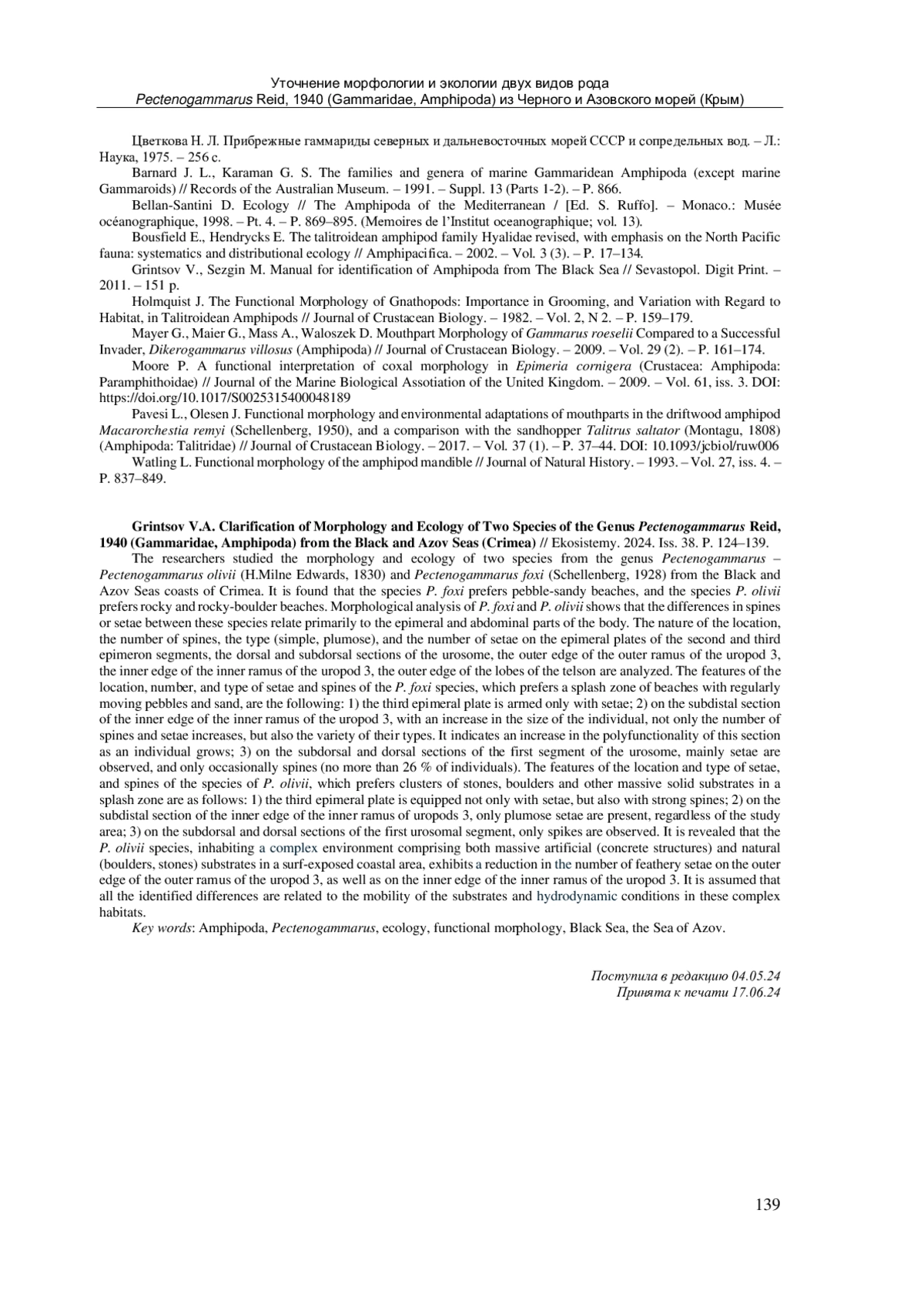 Уточнение морфологии и экологии двух видов рода
Pectenogammarus Reid, 1940 (Gammaridae, Amphipoda) из Черного и Азовского морей (Крым)

Цветкова Н. Л. Прибрежные гаммариды северных и дальневосточных морей СССР и сопредельных вод. – Л.: Наука, 1975. – 256 с.

Barnard J. L., Karaman G. S. The families and genera of marine Gammaridean Amphipoda (except marine Gammaroids) // Records of the Australian Museum. – 1991. – Suppl. 13 (Parts 1-2). – P. 866.

Bellan-Santini D. Ecology // The Amphipoda of the Mediterranean / [Ed. S. Ruffo]. – Monaco.: Musée océanographique, 1998. – Pt. 4. – P. 869–895. (Memoires de l'Institut oceanographique; vol. 13).

Bousfield E., Hendrycks E. The talitroidean amphipod family Hyalidae revised, with emphasis on the North Pacific fauna: systematics and distributional ecology // Amphipacifica. – 2002. – Vol. 3 (3). – P. 17–134.

Grintsov V., Sezgin M. Manual for identification of Amphipoda from The Black Sea // Sevastopol. Digit Print. – 2011. – 151 p.

Holmquist J. The Functional Morphology of Gnathopods: Importance in Grooming, and Variation with Regard to Habitat, in Talitroidean Amphipods // Journal of Crustacean Biology. – 1982. – Vol. 2, N 2. – P. 159–179.

Mayer G., Maier G., Mass A., Waloszek D. Mouthpart Morphology of Gammarus roeselii Compared to a Successful Invader, Dikerogammarus villosus (Amphipoda) // Journal of Crustacean Biology. – 2009. – Vol. 29 (2). – P. 161–174.

Moore P. A functional interpretation of coxal morphology in Epimeria cornigera (Crustacea: Amphipoda: Paramphithoidae) // Journal of the Marine Biological Assotiation of the United Kingdom. – 2009. – Vol. 61, iss. 3. DOI: https://doi.org/10.1017/S0025315400048189

Pavesi L., Olesen J. Functional morphology and environmental adaptations of mouthparts in the driftwood amphipod Macarorchestia remyi (Schellenberg, 1950), and a comparison with the sandhopper Talitrus saltator (Montagu, 1808) (Amphipoda: Talitridae) // Journal of Crustacean Biology. – 2017. – Vol. 37 (1). – P. 37–44. DOI: 10.1093/jcbiol/ruw006

Watling L. Functional morphology of the amphipod mandible // Journal of Natural History. – 1993. – Vol. 27, iss. 4. – P. 837–849.

Grintsov V.A. Clarification of Morphology and Ecology of Two Species of the Genus Pectenogammarus Reid, 1940 (Gammaridae, Amphipoda) from the Black and Azov Seas (Crimea) // Ekosistemy. 2024. Iss. 38. P. 124–139.

The researchers studied the morphology and ecology of two species from the genus Pectenogammarus – Pectenogammarus olivii (H.Milne Edwards, 1830) and Pectenogammarus foxi (Schellenberg, 1928) from the Black and Azov Seas coasts of Crimea. It is found that the species P. foxi prefers pebble-sandy beaches, and the species P. olivii prefers rocky and rocky-boulder beaches. Morphological analysis of P. foxi and P. olivii shows that the differences in spines or setae between these species relate primarily to the epimeral and abdominal parts of the body. The nature of the location, the number of spines, the type (simple, plumose), and the number of setae on the epimeral plates of the second and third epimeron segments, the dorsal and subdorsal sections of the urosome, the outer edge of the outer ramus of the uropod 3, the inner edge of the inner ramus of the uropod 3, the outer edge of the lobes of the telson are analyzed. The features of the location, number, and type of setae and spines of the P. foxi species, which prefers a splash zone of beaches with regularly moving pebbles and sand, are the following: 1) the third epimeral plate is armed only with setae; 2) on the subdistal section of the inner edge of the inner ramus of the uropod 3, with an increase in the size of the individual, not only the number of spines and setae increases, but also the variety of their types. It indicates an increase in the polyfunctionality of this section as an individual grows; 3) on the subdorsal and dorsal sections of the first segment of the urosome, mainly setae are observed, and only occasionally spines (no more than 26 % of individuals). The features of the location and type of setae, and spines of the species of P. olivii, which prefers clusters of stones, boulders and other massive solid substrates in a splash zone are as follows: 1) the third epimeral plate is equipped not only with setae, but also with strong spines; 2) on the subdistal section of the inner edge of the inner ramus of uropods 3, only plumose setae are present, regardless of the study area; 3) on the subdorsal and dorsal sections of the first urosomal segment, only spikes are observed. It is revealed that the P. olivii species, inhabiting a complex environment comprising both massive artificial (concrete structures) and natural (boulders, stones) substrates in a surf-exposed coastal area, exhibits a reduction in the number of feathery setae on the outer edge of the outer ramus of the uropod 3, as well as on the inner edge of the inner ramus of the uropod 3. It is assumed that all the identified differences are related to the mobility of the substrates and hydrodynamic conditions in these complex habitats.

Key words: Amphipoda, Pectenogammarus, ecology, functional morphology, Black Sea, the Sea of Azov.

Поступила в редакцию 04.05.24
Принята к печати 17.06.24

139